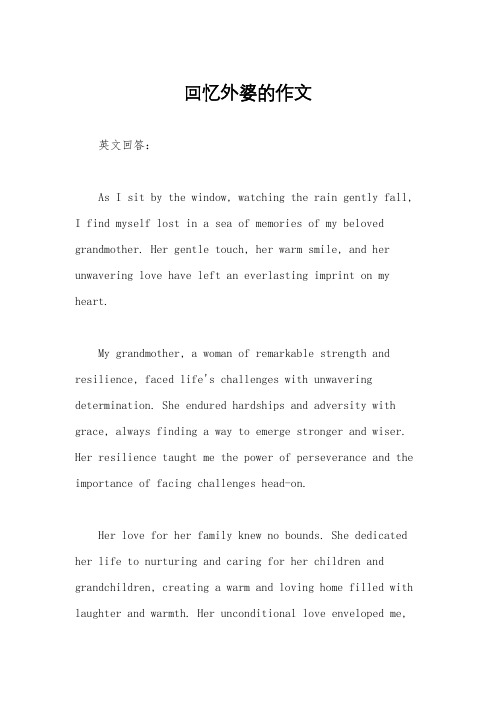 回忆外婆的作文

英文回答：

As I sit by the window, watching the rain gently fall, I find myself lost in a sea of memories of my beloved grandmother. Her gentle touch, her warm smile, and her unwavering love have left an everlasting imprint on my heart.

My grandmother, a woman of remarkable strength and resilience, faced life's challenges with unwavering determination. She endured hardships and adversity with grace, always finding a way to emerge stronger and wiser. Her resilience taught me the power of perseverance and the importance of facing challenges head-on.

Her love for her family knew no bounds. She dedicated her life to nurturing and caring for her children and grandchildren, creating a warm and loving home filled with laughter and warmth. Her unconditional love enveloped me,